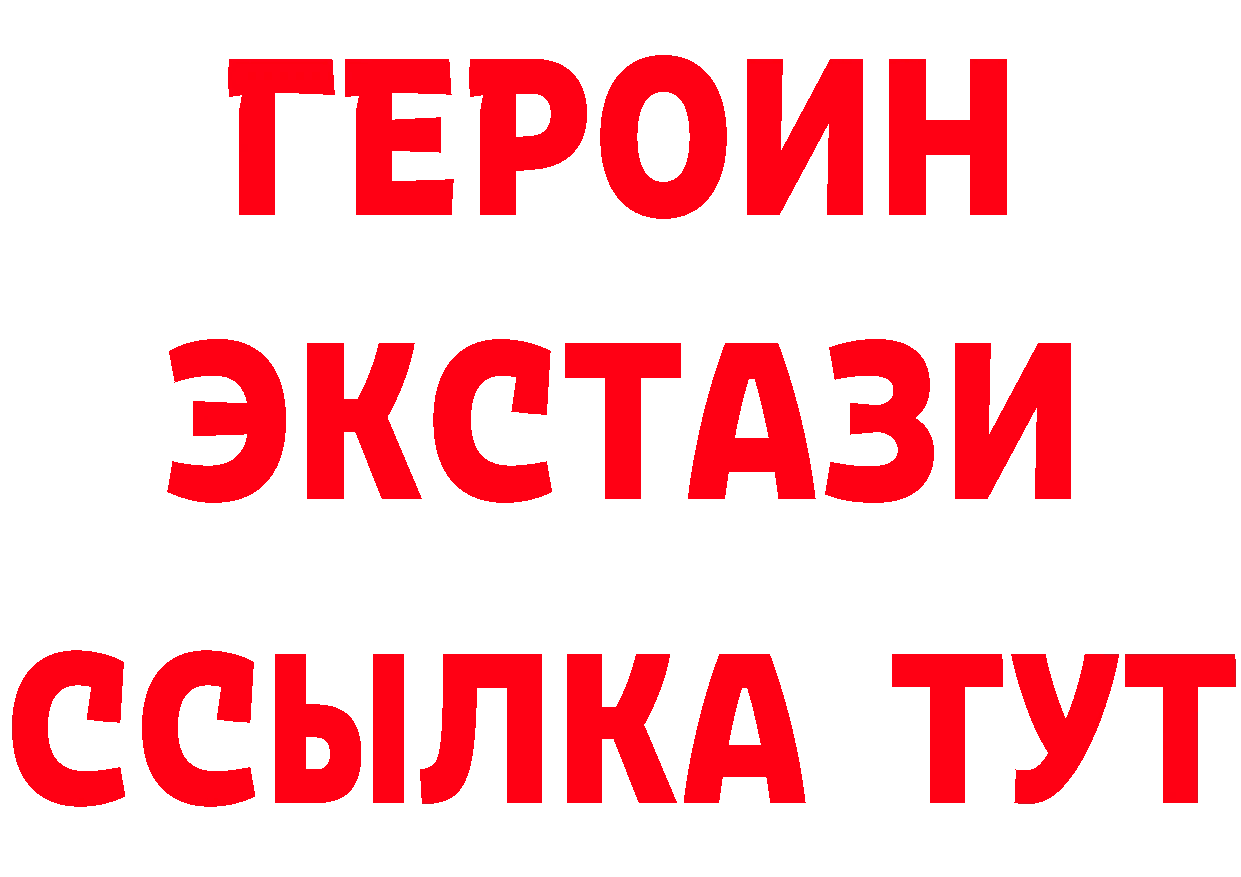 ГЕРОИН
ЭКСТАЗИ
ССЫЛКА ТУТ